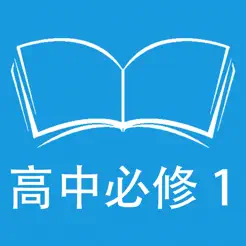 高中必修 1